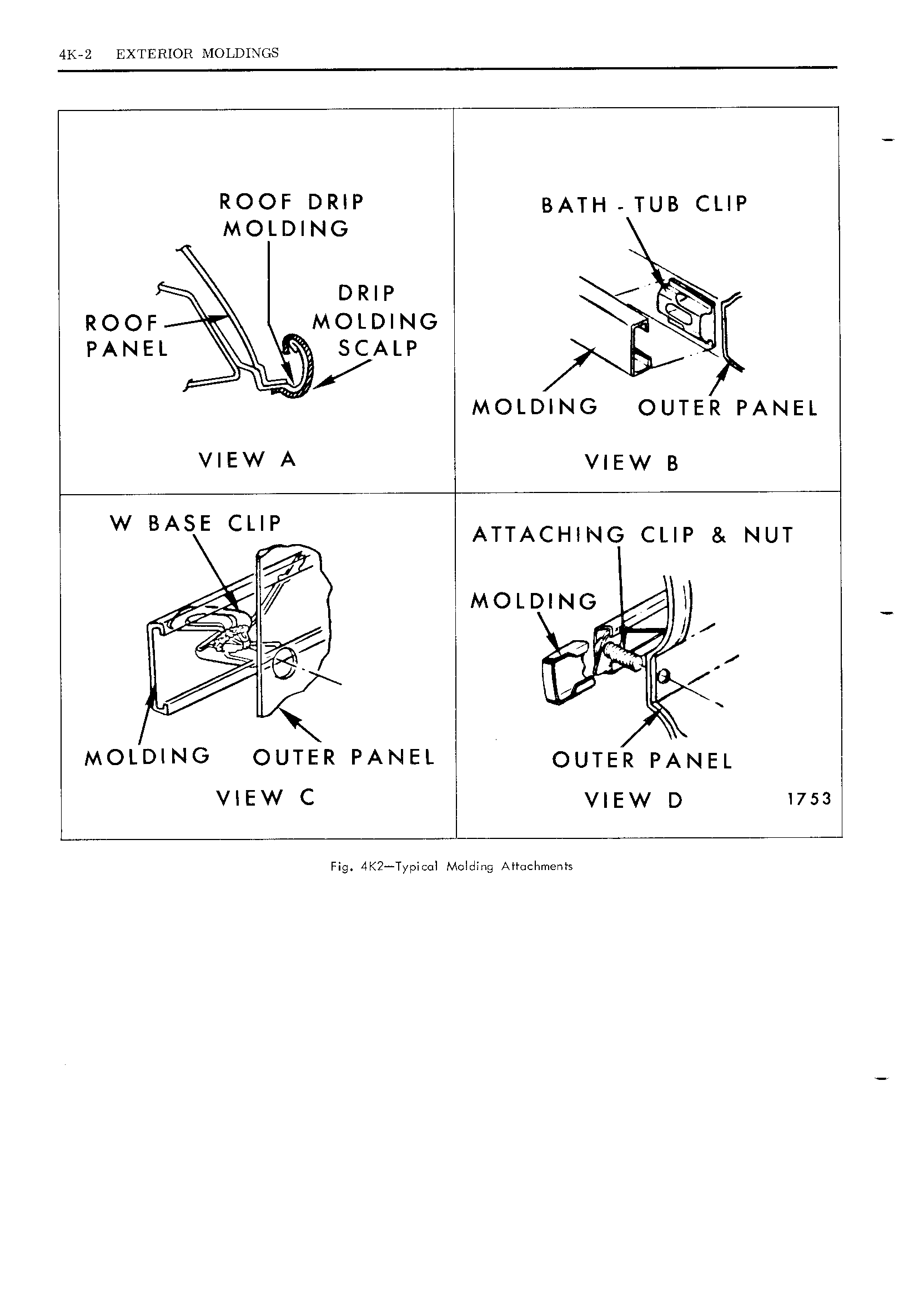 4K-2 EXTERIOR MOLDINGS

ROOF DRIP MOLDING

ROOF PANEL

DRIP MOLDING SCALP

VIEW A

BATH - TUB CLIP

MOLDING

OUTER PANEL

VIEW B

W BASE CLIP

MOLDING

OUTER PANEL

VIEW C

ATTACHING CLIP & NUT

MOLDING

OUTER PANEL

VIEW D

1753

Fig. 4K2—Typical Molding Attachments